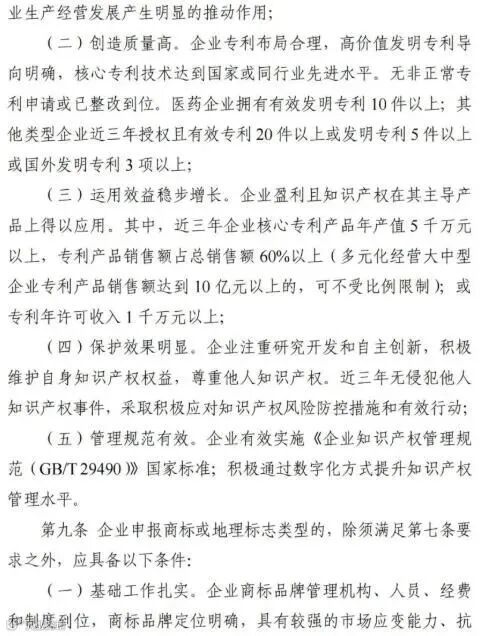 业生产经营发展产生明显的推动作用；

（二）创造质量高。企业专利布局合理，高价值发明专利导向明确，核心专利技术达到国家或同行业先进水平。无非正常专利申请或已整改到位。医药企业拥有有效发明专利10件以上；其他类型企业近三年授权且有效专利20件以上或发明专利5件以上或国外发明专利3项以上；

（三）运用效益稳步增长。企业盈利且知识产权在其主导产品上得以应用。其中，近三年企业核心专利产品年产值5千万元以上，专利产品销售额占总销售额60%以上（多元化经营大中型企业专利产品销售额达到10亿元以上的，可不受比例限制）；或专利年许可收入1千万元以上；

（四）保护效果明显。企业注重研究开发和自主创新，积极维护自身知识产权权益，尊重他人知识产权。近三年无侵犯他人知识产权事件，采取积极应对知识产权风险防控措施和有效行动；

（五）管理规范有效。企业有效实施《企业知识产权管理规范（GB/T 29490）》国家标准；积极通过数字化方式提升知识产权管理水平。

第九条 企业申报商标或地理标志类型的，除须满足第七条要求之外，应具备以下条件：

（一）基础工作扎实。企业商标品牌管理机构、人员、经费和制度到位，商标品牌定位明确，具有较强的市场应变能力、抗